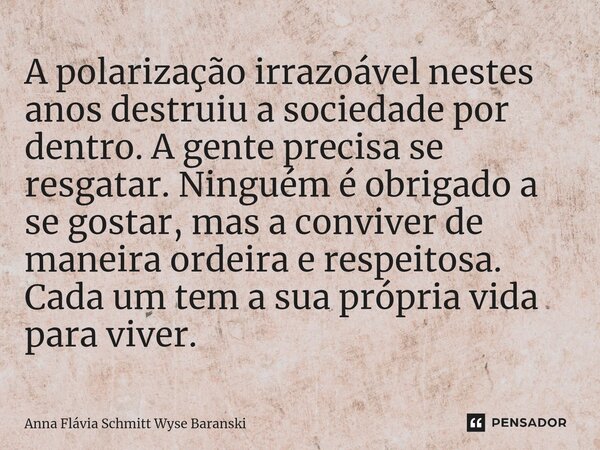 A polarização irrazoável nestes anos destruiu a sociedade por dentro. A gente precisa se resgatar. Ninguém é obrigado a se gostar, mas a conviver de maneira ordeira e respeitosa. Cada um tem a sua própria vida para viver.

Anna Flávia Schmitt Wyse Baranski

PENSADOR